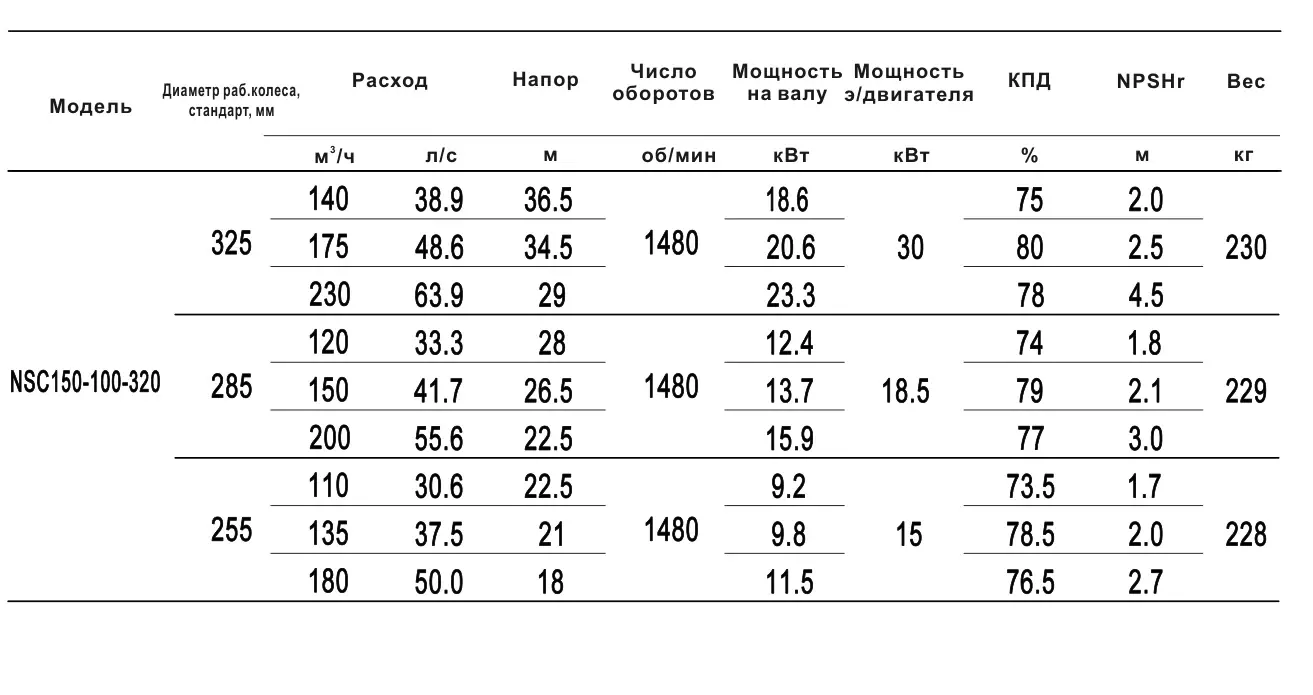 | Модель | Диаметр раб.колеса, стандарт, мм | Расход |  | Напор | Число оборотов | Мощность на валу | Мощность э/двигателя | КПД | NPSHr | Вес |
|---|---|---|---|---|---|---|---|---|---|---|
|  |  | $м^3/ч$ | л/с | м | об/мин | кВт | кВт | % | м | кг |
| NSC150-100-320 | 325 | 140 | 38.9 | 36.5 | 1480 | 18.6 | 30 | 75 | 2.0 | 230 |
|  |  | 175 | 48.6 | 34.5 |  | 20.6 |  | 80 | 2.5 |  |
|  |  | 230 | 63.9 | 29 |  | 23.3 |  | 78 | 4.5 |  |
|  | 285 | 120 | 33.3 | 28 | 1480 | 12.4 | 18.5 | 74 | 1.8 | 229 |
|  |  | 150 | 41.7 | 26.5 |  | 13.7 |  | 79 | 2.1 |  |
|  |  | 200 | 55.6 | 22.5 |  | 15.9 |  | 77 | 3.0 |  |
|  | 255 | 110 | 30.6 | 22.5 | 1480 | 9.2 | 15 | 73.5 | 1.7 | 228 |
|  |  | 135 | 37.5 | 21 |  | 9.8 |  | 78.5 | 2.0 |  |
|  |  | 180 | 50.0 | 18 |  | 11.5 |  | 76.5 | 2.7 |  |